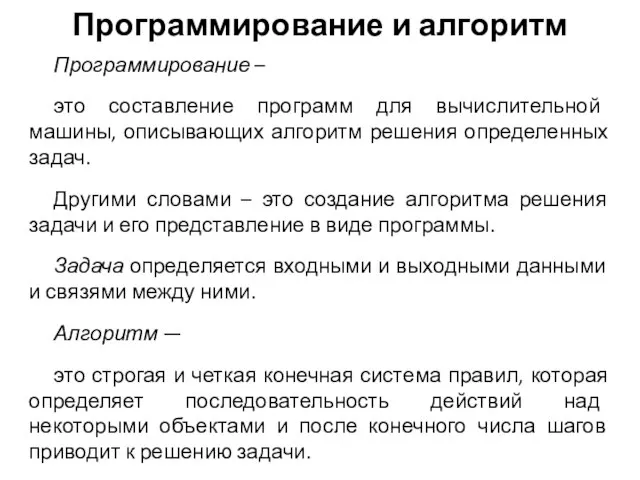 Программирование и алгоритм

Программирование –

это составление программ для вычислительной машины, описывающих алгоритм решения определенных задач.

Другими словами – это создание алгоритма решения задачи и его представление в виде программы.

Задача определяется входными и выходными данными и связями между ними.

Алгоритм —

это строгая и четкая конечная система правил, которая определяет последовательность действий над некоторыми объектами и после конечного числа шагов приводит к решению задачи.